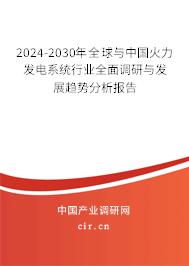 2024-2030年全球与中国火力发电系统行业全面调研与发展趋势分析报告

中国产业调研网
cir.cn